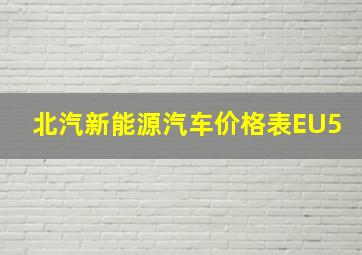 北汽新能源汽车价格表EU5